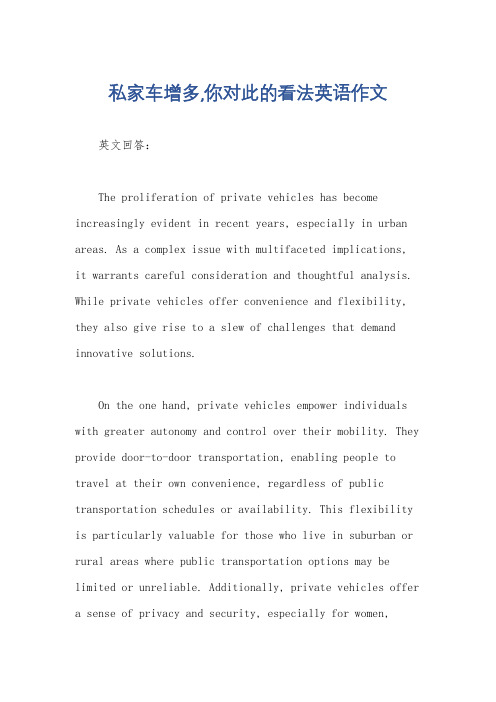 私家车增多,你对此的看法英语作文

英文回答:

The proliferation of private vehicles has become increasingly evident in recent years, especially in urban areas. As a complex issue with multifaceted implications, it warrants careful consideration and thoughtful analysis. While private vehicles offer convenience and flexibility, they also give rise to a slew of challenges that demand innovative solutions.

On the one hand, private vehicles empower individuals with greater autonomy and control over their mobility. They provide door-to-door transportation, enabling people to travel at their own convenience, regardless of public transportation schedules or availability. This flexibility is particularly valuable for those who live in suburban or rural areas where public transportation options may be limited or unreliable. Additionally, private vehicles offer a sense of privacy and security, especially for women,